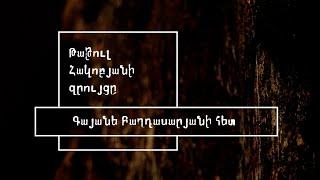 Թաթուլ
Հակոբյանի
զրույցը

Գայանե Բաղդասարյանի հետ